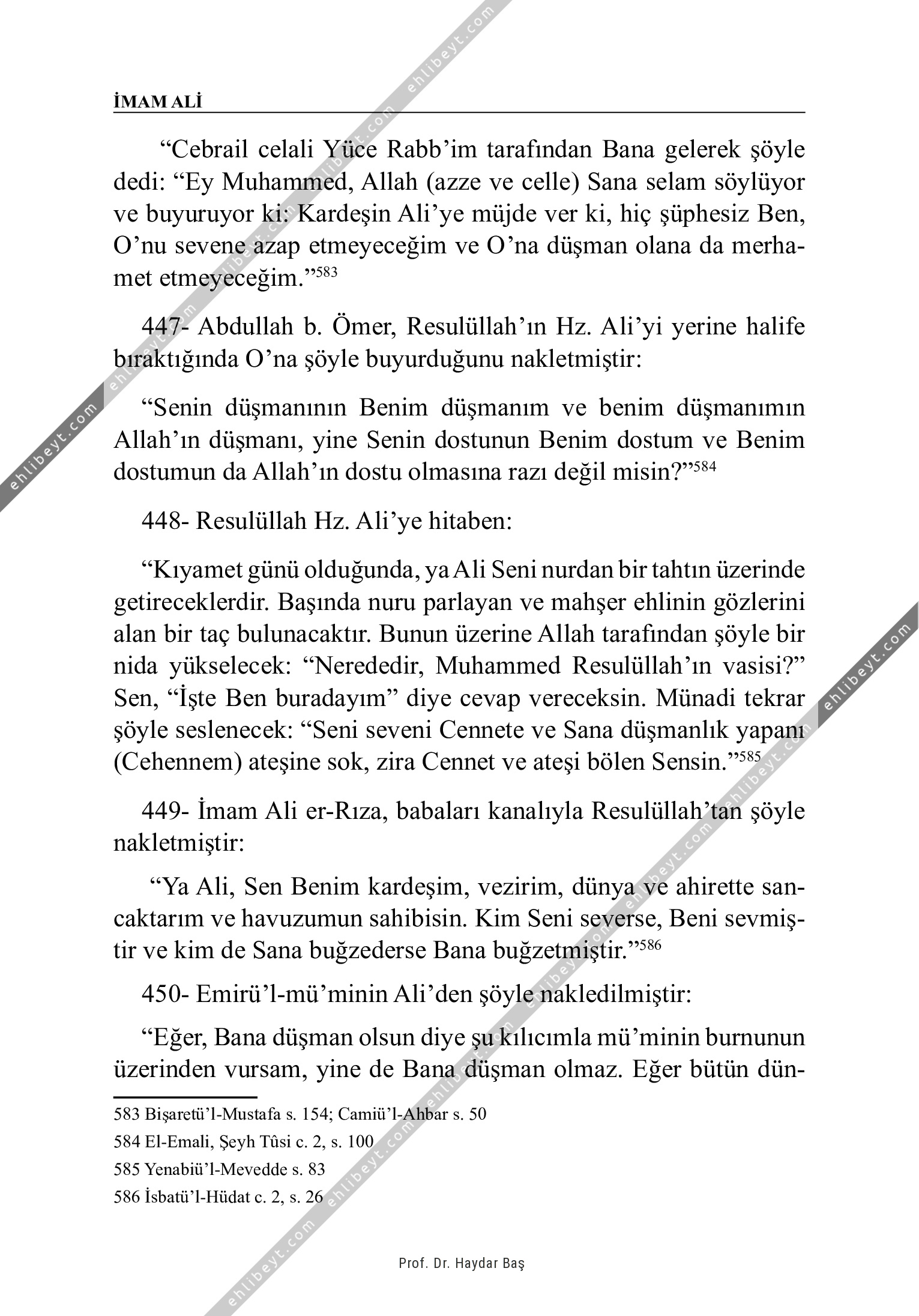 İMAM ALİ

“Cebrail celali Yüce Rabb’im tarafından Bana gelerek şöyle dedi: “Ey Muhammed, Allah (azze ve celle) Sana selam söylüyor ve buyuruyor ki: Kardeşin Ali’ye müjde ver ki, hiç şüphesiz Ben, O’nu sevene azap etmeyeceğim ve O’na düşman olana da merhamet etmeyeceğim.”$^{583}$

447- Abdullah b. Ömer, Resulüllah’ın Hz. Ali’yi yerine halife bıraktığında O’na şöyle buyurduğunu nakletmiştir:

“Senin düşmanının Benim düşmanım ve benim düşmanımın Allah’ın düşmanı, yine Senin dostunun Benim dostum ve Benim dostumun da Allah’ın dostu olmasına razı değil misin?”$^{584}$

448- Resulüllah Hz. Ali’ye hitaben:

“Kıyamet günü olduğunda, ya Ali Seni nurdan bir tahtın üzerinde getireceklerdir. Başında nuru parlayan ve mahşer ehlinin gözlerini alan bir taç bulunacaktır. Bunun üzerine Allah tarafından şöyle bir nida yükselecek: “Nerededir, Muhammed Resulüllah’ın vasisi?” Sen, “İşte Ben buradayım” diye cevap vereceksin. Münadi tekrar şöyle seslenecek: “Seni seveni Cennete ve Sana düşmanlık yapanı (Cehennem) ateşine sok, zira Cennet ve ateşi bölen Sensin.”$^{585}$

449- İmam Ali er-Rıza, babaları kanalıyla Resulüllah’tan şöyle nakletmiştir:

“Ya Ali, Sen Benim kardeşim, vezirim, dünya ve ahirette sancaktarım ve havuzumun sahibisin. Kim Seni severse, Beni sevmiştir ve kim de Sana buğzederse Bana buğzetmiştir.”$^{586}$

450- Emirü’l-mü’minin Ali’den şöyle nakledilmiştir:

“Eğer, Bana düşman olsun diye şu kılıcımla mü’minin burnunun üzerinden vursam, yine de Bana düşman olmaz. Eğer bütün dün-

583 Bişaretü’l-Mustafa s. 154; Camiü’l-Ahbar s. 50
584 El-Emali, Şeyh Tûsi c. 2, s. 100
585 Yenabiü’l-Mevedde s. 83
586 İsbatü’l-Hüdat c. 2, s. 26

Prof. Dr. Haydar Baş

ehlibeyt.com